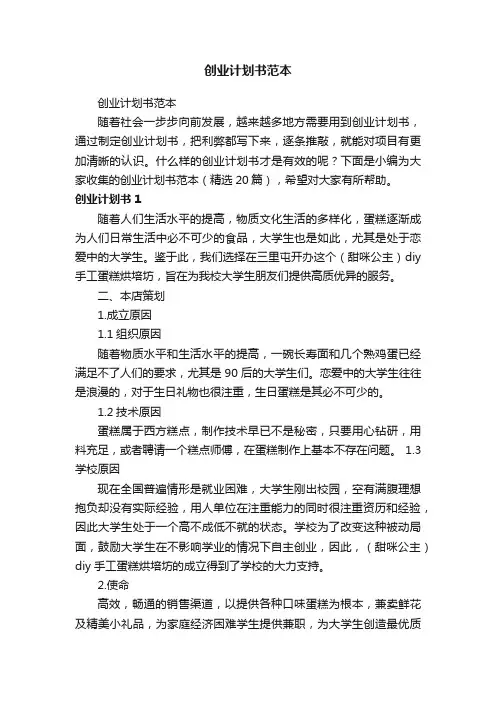 创业计划书范本

创业计划书范本

随着社会一步步向前发展，越来越多地方需要用到创业计划书，通过制定创业计划书，把利弊都写下来，逐条推敲，就能对项目有更加清晰的认识。什么样的创业计划书才是有效的呢？下面是小编为大家收集的创业计划书范本（精选 20 篇），希望对大家有所帮助。

创业计划书 1

随着人们生活水平的提高，物质文化生活的多样化，蛋糕逐渐成为人们日常生活中必不可少的食品，大学生也是如此，尤其是处于恋爱中的大学生。鉴于此，我们选择在三里屯开办这个（甜咪公主）diy 手工蛋糕烘培坊，旨在为我校大学生朋友们提供高质优异的服务。

二、本店策划

1.成立原因

1.1 组织原因

随着物质水平和生活水平的提高，一碗长寿面和几个熟鸡蛋已经满足不了人们的要求，尤其是 90 后的大学生们。恋爱中的大学生往往是浪漫的，对于生日礼物也很注重，生日蛋糕是其必不可少的。

1.2 技术原因

蛋糕属于西方糕点，制作技术早已不是秘密，只要用心钻研，用料充足，或者聘请一个糕点师傅，在蛋糕制作上基本不存在问题。 1.3 学校原因

现在全国普遍情形是就业困难，大学生刚出校园，空有满腹理想抱负却没有实际经验，用人单位在注重能力的同时很注重资历和经验，因此大学生处于一个高不成低不就的状态。学校为了改变这种被动局面，鼓励大学生在不影响学业的情况下自主创业，因此，（甜咪公主）diy 手工蛋糕烘培坊的成立得到了学校的大力支持。

2.使命

高效，畅通的销售渠道，以提供各种口味蛋糕为根本，兼卖鲜花及精美小礼品，为家庭经济困难学生提供兼职，为大学生创造最优质